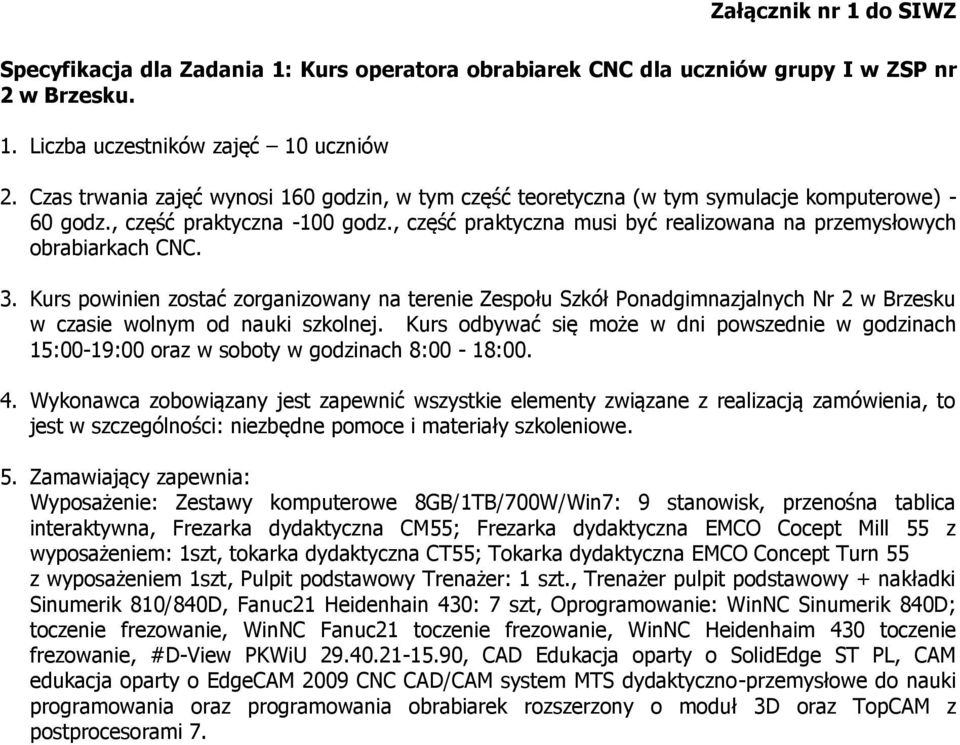 Załącznik nr 1 do SIWZ

Specyfikacja dla Zadania 1: Kurs operatora obrabiarek CNC dla uczniów grupy I w ZSP nr 2 w Brzesku.

1. Liczba uczestników zajęć – 10 uczniów

2. Czas trwania zajęć wynosi 160 godzin, w tym część teoretyczna (w tym symulacje komputerowe) - 60 godz., część praktyczna -100 godz., część praktyczna musi być realizowana na przemysłowych obrabiarkach CNC.

3. Kurs powinien zostać zorganizowany na terenie Zespołu Szkół Ponadgimnazjalnych Nr 2 w Brzesku w czasie wolnym od nauki szkolnej. Kurs odbywać się może w dni powszednie w godzinach 15:00-19:00 oraz w soboty w godzinach 8:00 - 18:00.

4. Wykonawca zobowiązany jest zapewnić wszystkie elementy związane z realizacją zamówienia, to jest w szczególności: niezbędne pomoce i materiały szkoleniowe.

5. Zamawiający zapewnia:
Wyposażenie: Zestawy komputerowe 8GB/1TB/700W/Win7: 9 stanowisk, przenośna tablica interaktywna, Frezarka dydaktyczna CM55; Frezarka dydaktyczna EMCO Cocept Mill 55 z wyposażeniem: 1szt, tokarka dydaktyczna CT55; Tokarka dydaktyczna EMCO Concept Turn 55 z wyposażeniem 1szt, Pulpit podstawowy Trenażer: 1 szt., Trenażer pulpit podstawowy + nakładki Sinumerik 810/840D, Fanuc21 Heidenhain 430: 7 szt, Oprogramowanie: WinNC Sinumerik 840D; toczenie frezowanie, WinNC Fanuc21 toczenie frezowanie, WinNC Heidenhaim 430 toczenie frezowanie, #D-View PKWiU 29.40.21-15.90, CAD Edukacja oparty o SolidEdge ST PL, CAM edukacja oparty o EdgeCAM 2009 CNC CAD/CAM system MTS dydaktyczno-przemysłowe do nauki programowania oraz programowania obrabiarek rozszerzony o moduł 3D oraz TopCAM z postprocesorami 7.